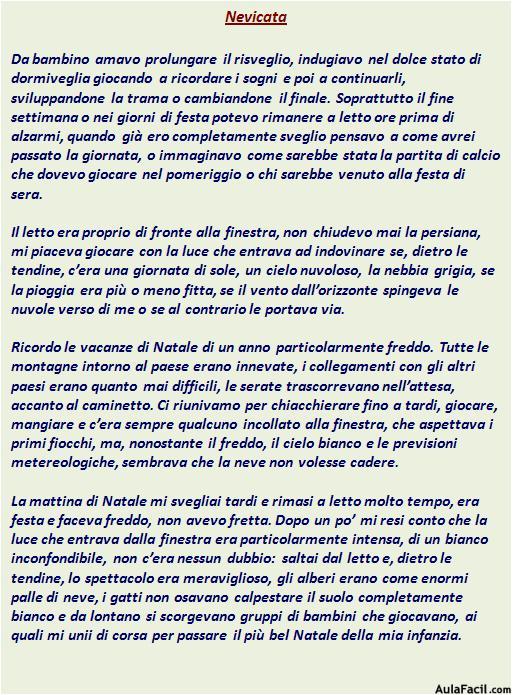 Nevicata

Da bambino amavo prolungare il risveglio, indugiavo nel dolce stato di dormiveglia giocando a ricordare i sogni e poi a continuarli, sviluppandone la trama o cambiandone il finale. Soprattutto il fine settimana o nei giorni di festa potevo rimanere a letto ore prima di alzarmi, quando già ero completamente sveglio pensavo a come avrei passato la giornata, o immaginavo come sarebbe stata la partita di calcio che dovevo giocare nel pomeriggio o chi sarebbe venuto alla festa di sera.

Il letto era proprio di fronte alla finestra, non chiudevo mai la persiana, mi piaceva giocare con la luce che entrava ad indovinare se, dietro le tendine, c'era una giornata di sole, un cielo nuvoloso, la nebbia grigia, se la pioggia era più o meno fitta, se il vento dall'orizzonte spingeva le nuvole verso di me o se al contrario le portava via.

Ricordo le vacanze di Natale di un anno particolarmente freddo. Tutte le montagne intorno al paese erano innevate, i collegamenti con gli altri paesi erano quanto mai difficili, le serate trascorrevano nell'attesa, accanto al caminetto. Ci riunivamo per chiacchierare fino a tardi, giocare, mangiare e c'era sempre qualcuno incollato alla finestra, che aspettava i primi fiocchi, ma, nonostante il freddo, il cielo bianco e le previsioni metereologiche, sembrava che la neve non volesse cadere.

La mattina di Natale mi svegliai tardi e rimasi a letto molto tempo, era festa e faceva freddo, non avevo fretta. Dopo un po' mi resi conto che la luce che entrava dalla finestra era particolarmente intensa, di un bianco inconfondibile, non c'era nessun dubbio: saltai dal letto e, dietro le tendine, lo spettacolo era meraviglioso, gli alberi erano come enormi palle di neve, i gatti non osavano calpestare il suolo completamente bianco e da lontano si scorgevano gruppi di bambini che giocavano, ai quali mi unii di corsa per passare il più bel Natale della mia infanzia.

AulaFacil.com